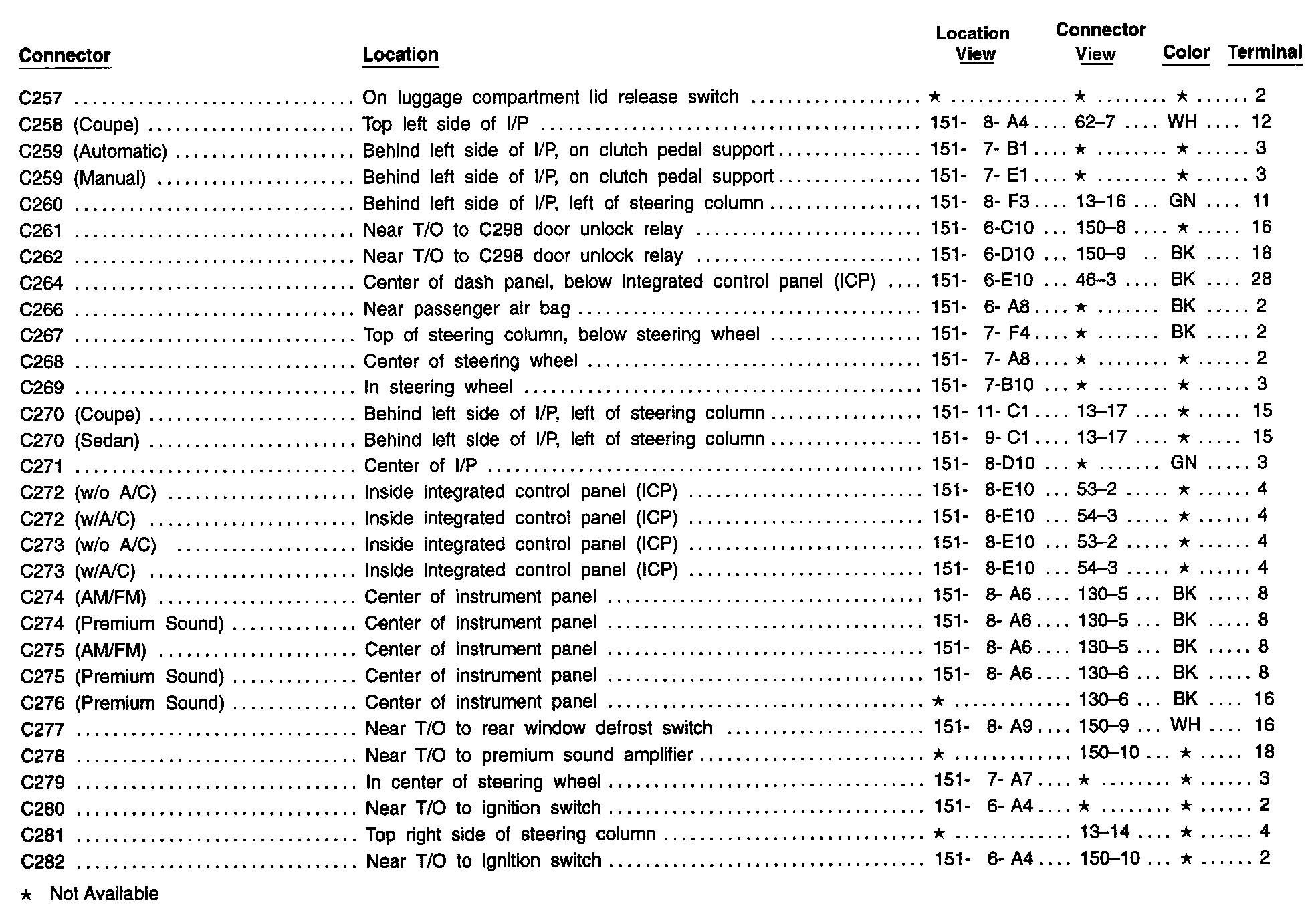 | Connector | Location | Location View | Connector View | Color | Terminal |
|---|---|---|---|---|---|
| C257 | On luggage compartment lid release switch | ★ | ★ | ★ | 2 |
| C258 (Coupe) | Top left side of I/P | 151- 8- A4 | 62–7 | WH | 12 |
| C259 (Automatic) | Behind left side of I/P, on clutch pedal support | 151- 7- B1 | ★ | ★ | 3 |
| C259 (Manual) | Behind left side of I/P, on clutch pedal support | 151- 7- E1 | ★ | ★ | 3 |
| C260 | Behind left side of I/P, left of steering column | 151- 8- F3 | 13–16 | GN | 11 |
| C261 | Near T/O to C298 door unlock relay | 151- 6-C10 | 150–8 | ★ | 16 |
| C262 | Near T/O to C298 door unlock relay | 151- 6-D10 | 150–9 | BK | 18 |
| C264 | Center of dash panel, below integrated control panel (ICP) | 151- 6-E10 | 46–3 | BK | 28 |
| C266 | Near passenger air bag | 151- 6- A8 | ★ | BK | 2 |
| C267 | Top of steering column, below steering wheel | 151- 7- F4 | ★ | BK | 2 |
| C268 | Center of steering wheel | 151- 7- A8 | ★ | ★ | 2 |
| C269 | In steering wheel | 151- 7-B10 | ★ | ★ | 3 |
| C270 (Coupe) | Behind left side of I/P, left of steering column | 151- 11- C1 | 13–17 | ★ | 15 |
| C270 (Sedan) | Behind left side of I/P, left of steering column | 151- 9- C1 | 13–17 | ★ | 15 |
| C271 | Center of I/P | 151- 8-D10 | ★ | GN | 3 |
| C272 (w/o A/C) | Inside integrated control panel (ICP) | 151- 8-E10 | 53–2 | ★ | 4 |
| C272 (w/A/C) | Inside integrated control panel (ICP) | 151- 8-E10 | 54–3 | ★ | 4 |
| C273 (w/o A/C) | Inside integrated control panel (ICP) | 151- 8-E10 | 53–2 | ★ | 4 |
| C273 (w/A/C) | Inside integrated control panel (ICP) | 151- 8-E10 | 54–3 | ★ | 4 |
| C274 (AM/FM) | Center of instrument panel | 151- 8- A6 | 130–5 | BK | 8 |
| C274 (Premium Sound) | Center of instrument panel | 151- 8- A6 | 130–5 | BK | 8 |
| C275 (AM/FM) | Center of instrument panel | 151- 8- A6 | 130–5 | BK | 8 |
| C275 (Premium Sound) | Center of instrument panel | 151- 8- A6 | 130–6 | BK | 8 |
| C276 (Premium Sound) | Center of instrument panel | ★ | 130–6 | BK | 16 |
| C277 | Near T/O to rear window defrost switch | 151- 8- A9 | 150–9 | WH | 16 |
| C278 | Near T/O to premium sound amplifier | ★ | 150–10 | ★ | 18 |
| C279 | In center of steering wheel | 151- 7- A7 | ★ | ★ | 3 |
| C280 | Near T/O to ignition switch | 151- 6- A4 | ★ | ★ | 2 |
| C281 | Top right side of steering column | ★ | 13–14 | ★ | 4 |
| C282 | Near T/O to ignition switch | 151- 6- A4 | 150–10 | ★ | 2 |

★ Not Available